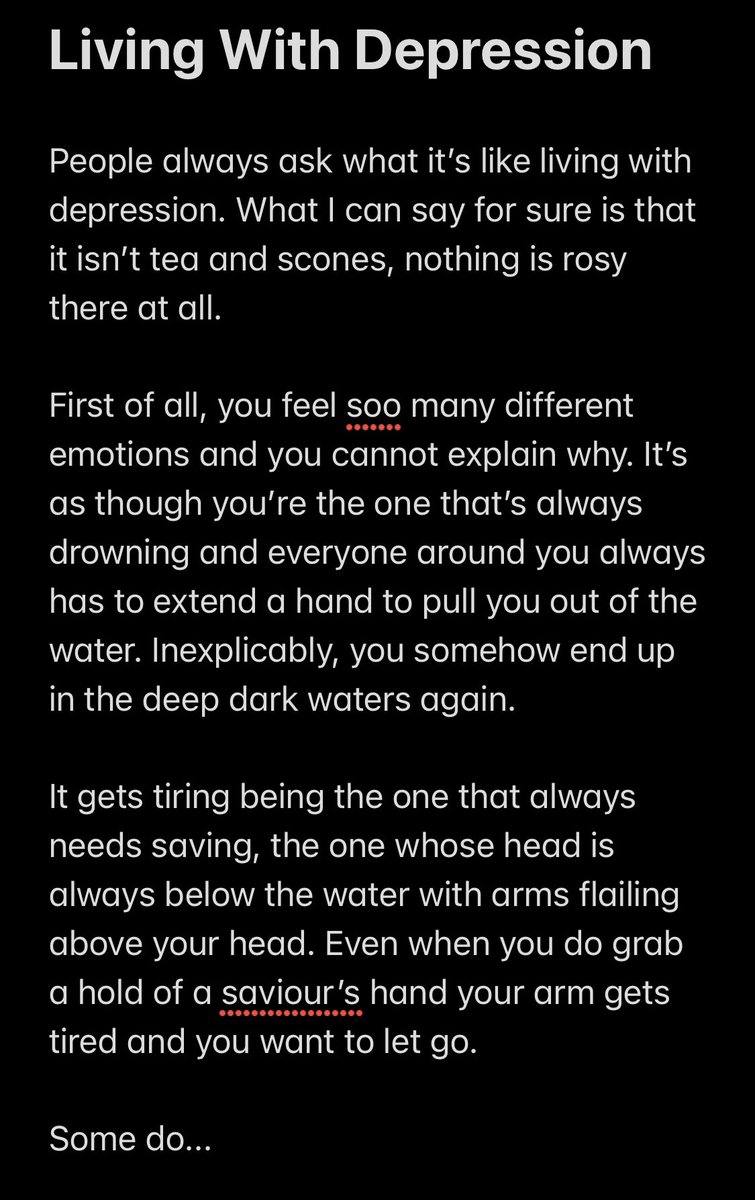 Living With Depression

People always ask what it's like living with depression. What I can say for sure is that it isn't tea and scones, nothing is rosy there at all.

First of all, you feel soo many different emotions and you cannot explain why. It's as though you're the one that's always drowning and everyone around you always has to extend a hand to pull you out of the water. Inexplicably, you somehow end up in the deep dark waters again.

It gets tiring being the one that always needs saving, the one whose head is always below the water with arms flailing above your head. Even when you do grab a hold of a saviour's hand your arm gets tired and you want to let go.

Some do...